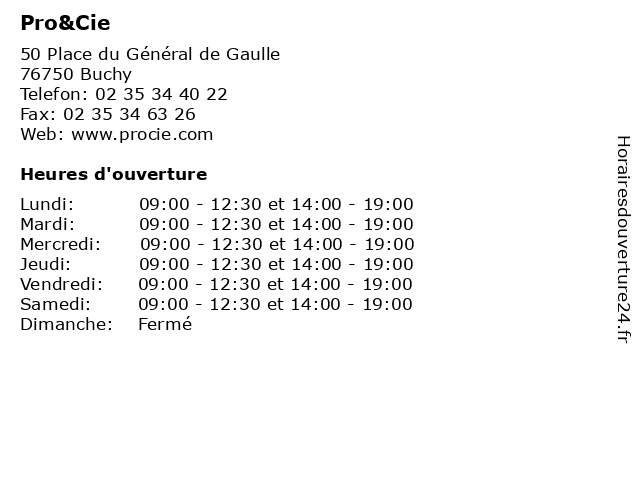 Pro&Cie

50 Place du Général de Gaulle
76750 Buchy
Telefon: 02 35 34 40 22
Fax: 02 35 34 63 26
Web: www.procie.com

Heures d'ouverture

| | |
|---|---|
| Lundi: | 09:00 - 12:30 et 14:00 - 19:00 |
| Mardi: | 09:00 - 12:30 et 14:00 - 19:00 |
| Mercredi: | 09:00 - 12:30 et 14:00 - 19:00 |
| Jeudi: | 09:00 - 12:30 et 14:00 - 19:00 |
| Vendredi: | 09:00 - 12:30 et 14:00 - 19:00 |
| Samedi: | 09:00 - 12:30 et 14:00 - 19:00 |
| Dimanche: | Fermé |

Horairesdouverture24.fr